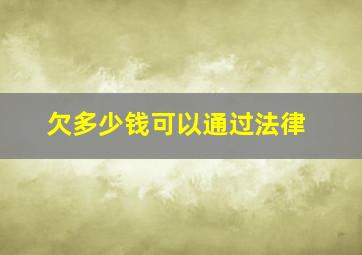 欠多少钱可以通过法律